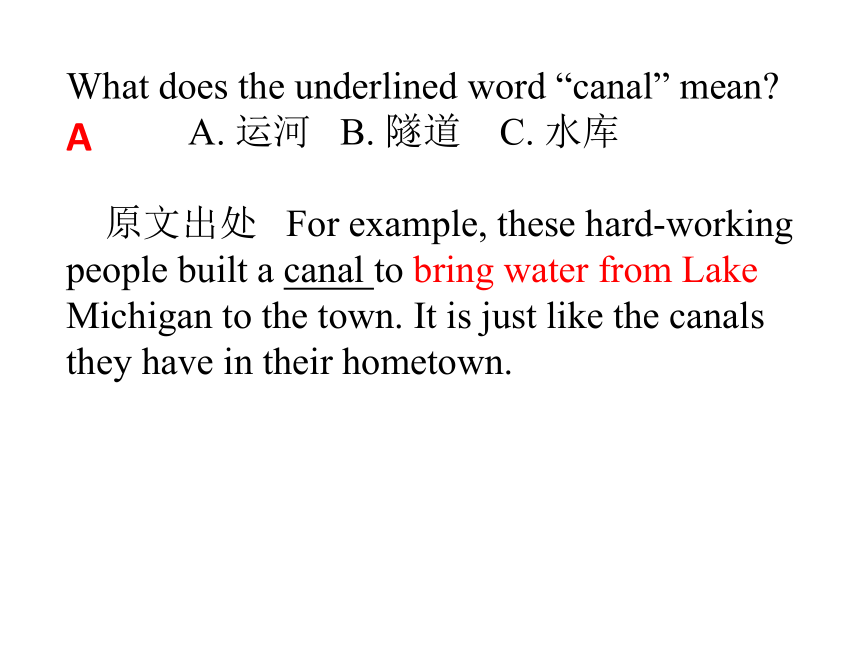 What does the underlined word “canal” mean?
A A. 运河 B. 隧道 C. 水库

原文出处 For example, these hard-working people built a canal to bring water from Lake Michigan to the town. It is just like the canals they have in their hometown.